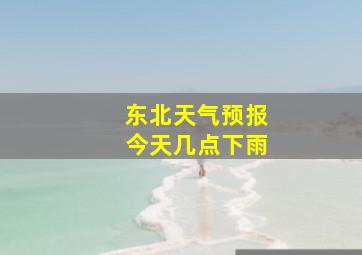 东北天气预报
今天几点下雨